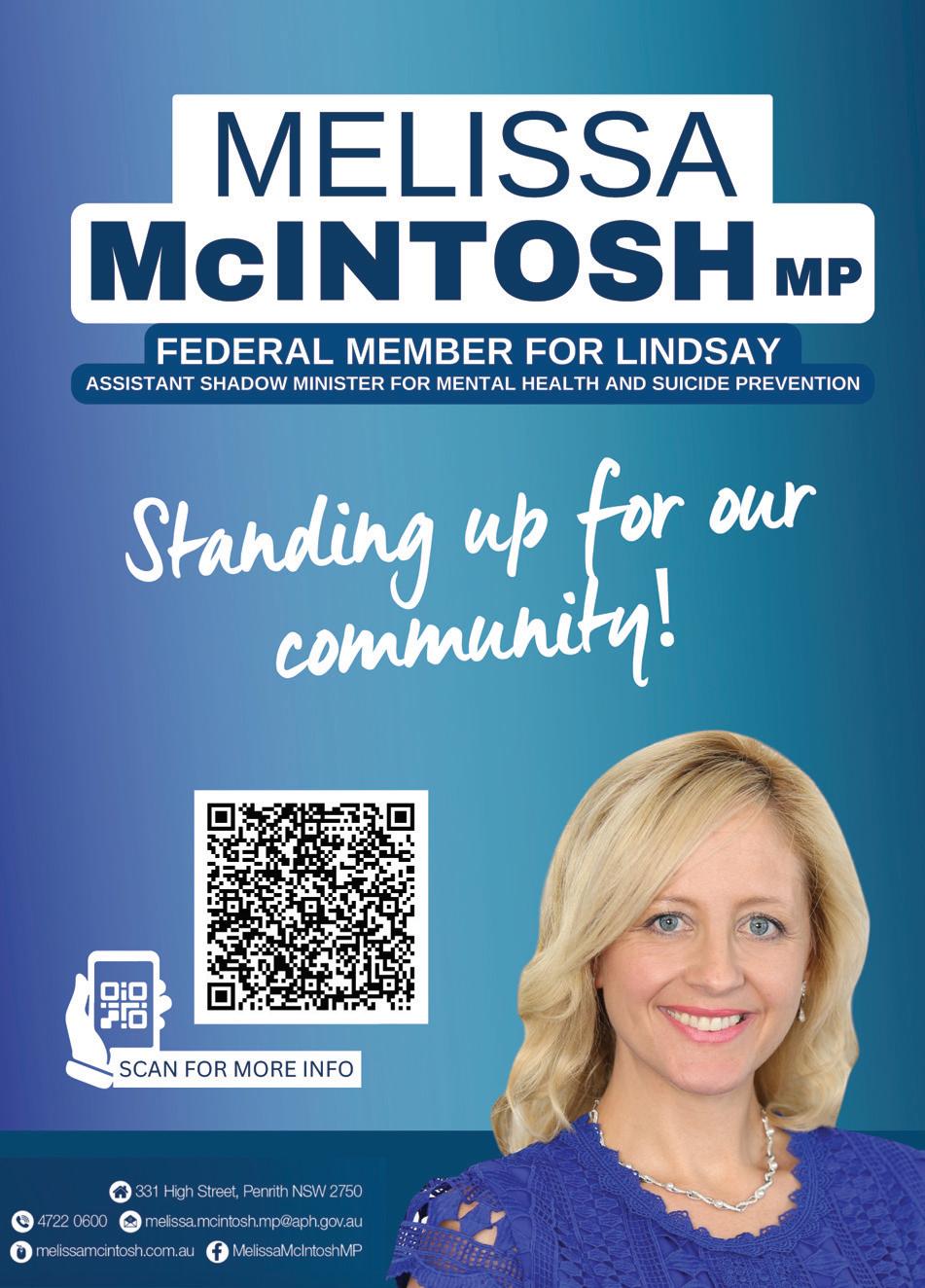 MELISSA
McINTOSH MP

FEDERAL MEMBER FOR LINDSAY
ASSISTANT SHADOW MINISTER FOR MENTAL HEALTH AND SUICIDE PREVENTION

Standing up for our community!

SCAN FOR MORE INFO

331 High Street, Penrith NSW 2750
4722 0600 melissa.mcintosh.mp@aph.gov.au
melissamcintosh.com.au MelissaMcIntoshMP